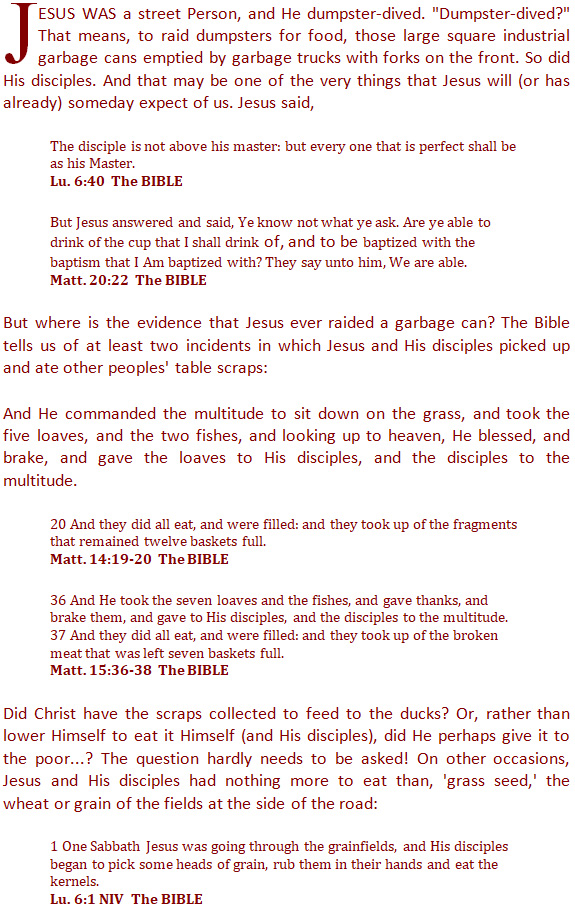 JESUS WAS a street Person, and He dumpster-dived. "Dumpster-dived?" That means, to raid dumpsters for food, those large square industrial garbage cans emptied by garbage trucks with forks on the front. So did His disciples. And that may be one of the very things that Jesus will (or has already) someday expect of us. Jesus said,

The disciple is not above his master: but every one that is perfect shall be as his Master.
Lu. 6:40 The BIBLE

But Jesus answered and said, Ye know not what ye ask. Are ye able to drink of the cup that I shall drink of, and to be baptized with the baptism that I Am baptized with? They say unto him, We are able.
Matt. 20:22 The BIBLE

But where is the evidence that Jesus ever raided a garbage can? The Bible tells us of at least two incidents in which Jesus and His disciples picked up and ate other peoples' table scraps:

And He commanded the multitude to sit down on the grass, and took the five loaves, and the two fishes, and looking up to heaven, He blessed, and brake, and gave the loaves to His disciples, and the disciples to the multitude.

20 And they did all eat, and were filled: and they took up of the fragments that remained twelve baskets full.
Matt. 14:19-20 The BIBLE

36 And He took the seven loaves and the fishes, and gave thanks, and brake them, and gave to His disciples, and the disciples to the multitude.
37 And they did all eat, and were filled: and they took up of the broken meat that was left seven baskets full.
Matt. 15:36-38 The BIBLE

Did Christ have the scraps collected to feed to the ducks? Or, rather than lower Himself to eat it Himself (and His disciples), did He perhaps give it to the poor...? The question hardly needs to be asked! On other occasions, Jesus and His disciples had nothing more to eat than, 'grass seed,' the wheat or grain of the fields at the side of the road:

1 One Sabbath Jesus was going through the grainfields, and His disciples began to pick some heads of grain, rub them in their hands and eat the kernels.
Lu. 6:1 NIV The BIBLE